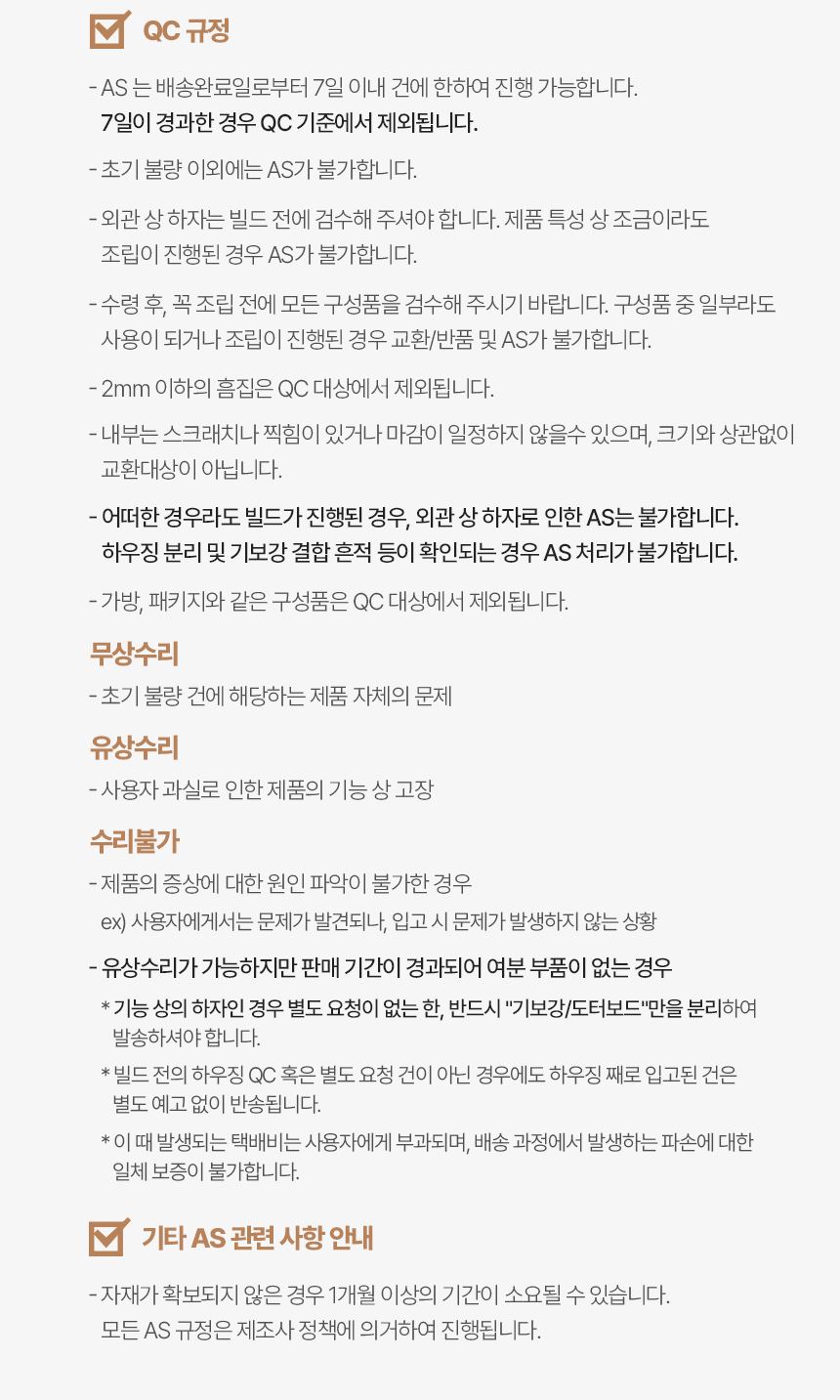 QC 규정

- AS 는 배송완료일로부터 7일 이내 건에 한하여 진행 가능합니다.
7일이 경과한 경우 QC 기준에서 제외됩니다.

- 초기 불량 이외에는 AS가 불가합니다.

- 외관 상 하자는 빌드 전에 검수해 주셔야 합니다. 제품 특성 상 조금이라도 조립이 진행된 경우 AS가 불가합니다.

- 수령 후, 꼭 조립 전에 모든 구성품을 검수해 주시기 바랍니다. 구성품 중 일부라도 사용이 되거나 조립이 진행된 경우 교환/반품 및 AS가 불가합니다.

- 2mm 이하의 흠집은 QC 대상에서 제외됩니다.

- 내부는 스크래치나 찍힘이 있거나 마감이 일정하지 않을수 있으며, 크기와 상관없이 교환대상이 아닙니다.

- 어떠한 경우라도 빌드가 진행된 경우, 외관 상 하자로 인한 AS는 불가합니다.
하우징 분리 및 기보강 결합 흔적 등이 확인되는 경우 AS 처리가 불가합니다.

- 가방, 패키지와 같은 구성품은 QC 대상에서 제외됩니다.

무상수리

- 초기 불량 건에 해당하는 제품 자체의 문제

유상수리

- 사용자 과실로 인한 제품의 기능 상 고장

수리불가

- 제품의 증상에 대한 원인 파악이 불가한 경우
ex) 사용자에게서는 문제가 발견되나, 입고 시 문제가 발생하지 않는 상황

- 유상수리가 가능하지만 판매 기간이 경과되어 여분 부품이 없는 경우

* 기능 상의 하자인 경우 별도 요청이 없는 한, 반드시 "기보강/도터보드"만을 분리하여 발송하셔야 합니다.

* 빌드 전의 하우징 QC 혹은 별도 요청 건이 아닌 경우에도 하우징 째로 입고된 건은 별도 예고 없이 반송됩니다.

* 이 때 발생되는 택배비는 사용자에게 부과되며, 배송 과정에서 발생하는 파손에 대한 일체 보증이 불가합니다.

기타 AS 관련 사항 안내

- 자재가 확보되지 않은 경우 1개월 이상의 기간이 소요될 수 있습니다.
모든 AS 규정은 제조사 정책에 의거하여 진행됩니다.